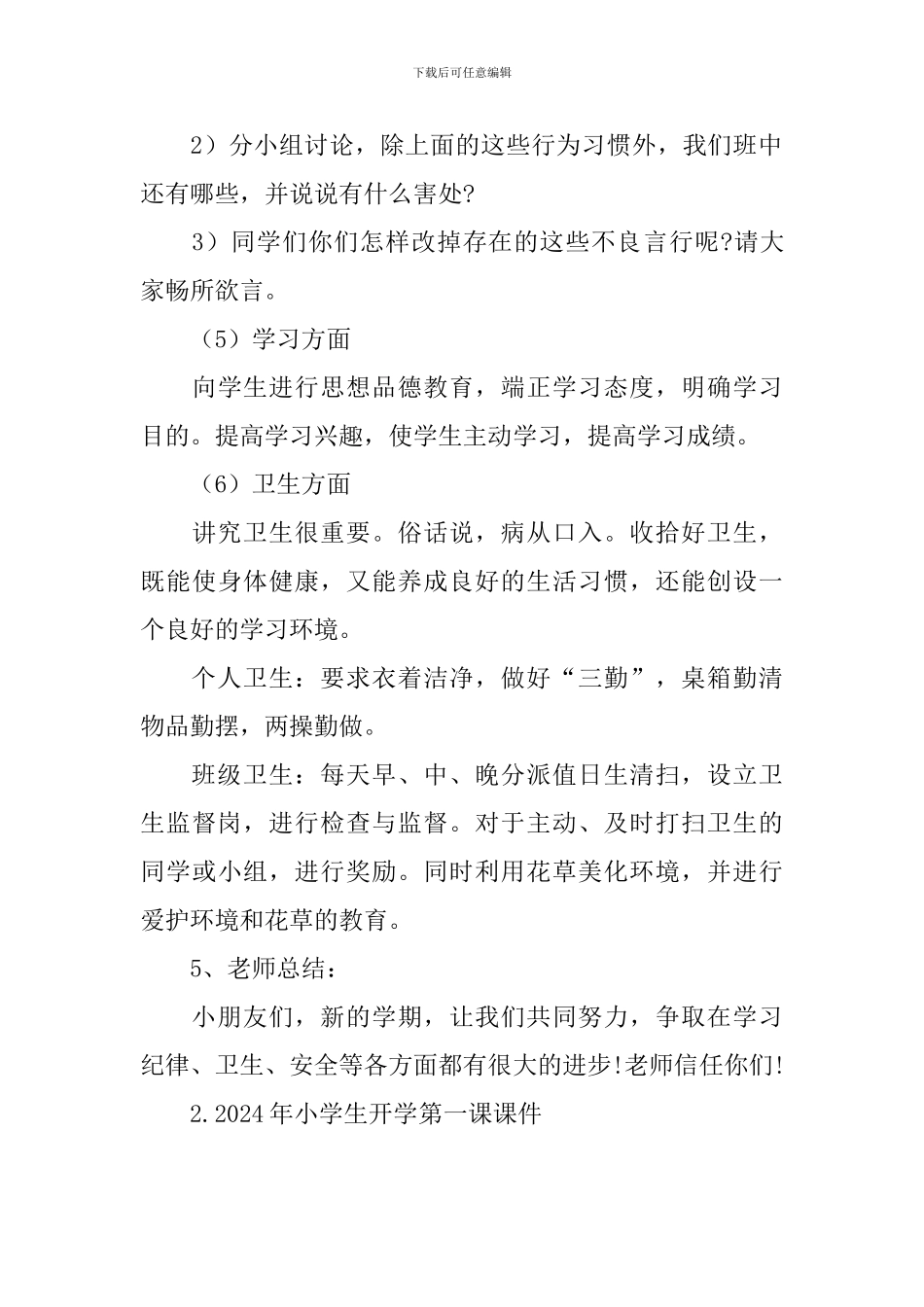 下载后可任意编辑

2）分小组讨论，除上面的这些行为习惯外，我们班中还有哪些，并说说有什么害处?

3）同学们你们怎样改掉存在的这些不良言行呢?请大家畅所欲言。

（5）学习方面

向学生进行思想品德教育，端正学习态度，明确学习目的。提高学习兴趣，使学生主动学习，提高学习成绩。

（6）卫生方面

讲究卫生很重要。俗话说，病从口入。收拾好卫生，既能使身体健康，又能养成良好的生活习惯，还能创设一个良好的学习环境。

个人卫生：要求衣着洁净，做好“三勤”，桌箱勤清物品勤摆，两操勤做。

班级卫生：每天早、中、晚分派值日生清扫，设立卫生监督岗，进行检查与监督。对于主动、及时打扫卫生的同学或小组，进行奖励。同时利用花草美化环境，并进行爱护环境和花草的教育。

5、老师总结：

小朋友们，新的学期，让我们共同努力，争取在学习纪律、卫生、安全等各方面都有很大的进步!老师信任你们!

2.2024年小学生开学第一课课件